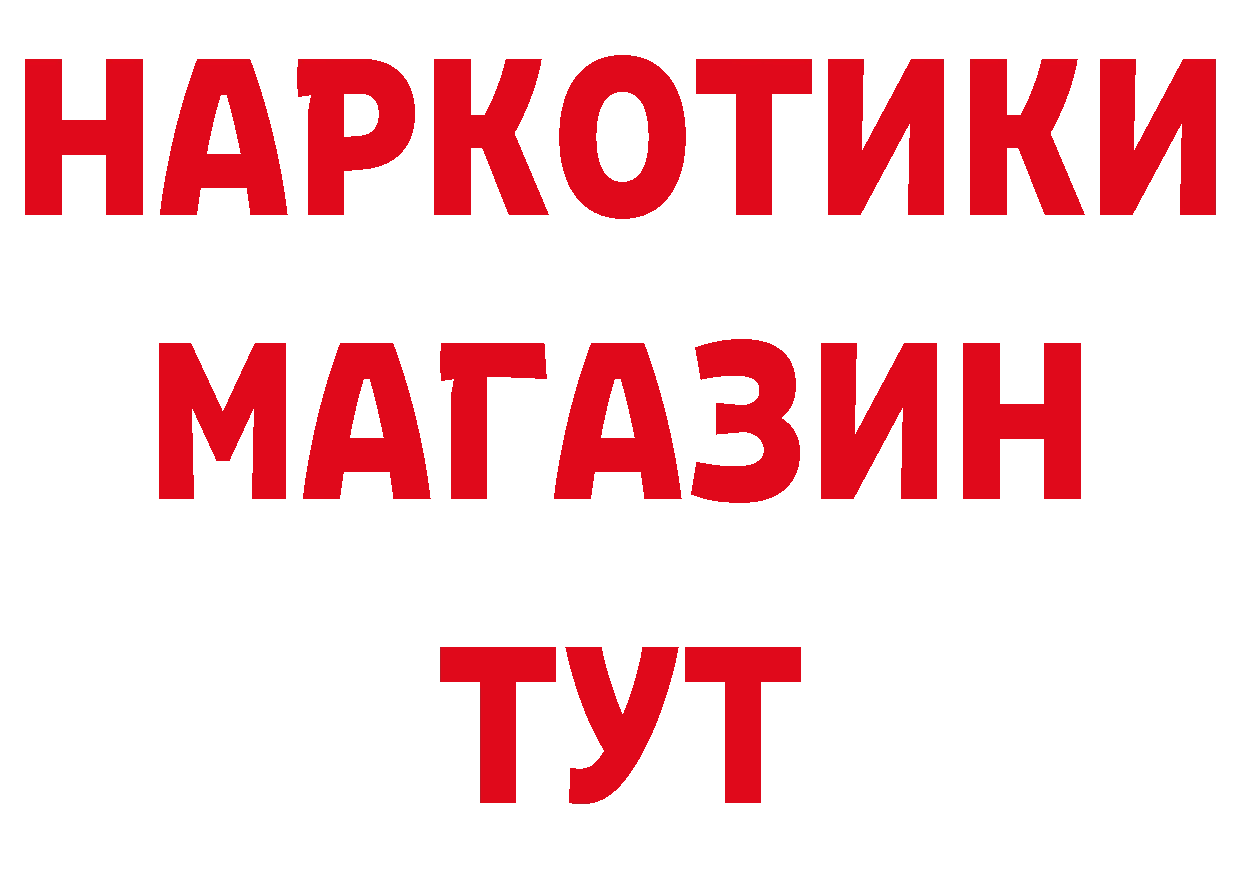 НАРКОТИКИ
МАГАЗИН
ТУТ